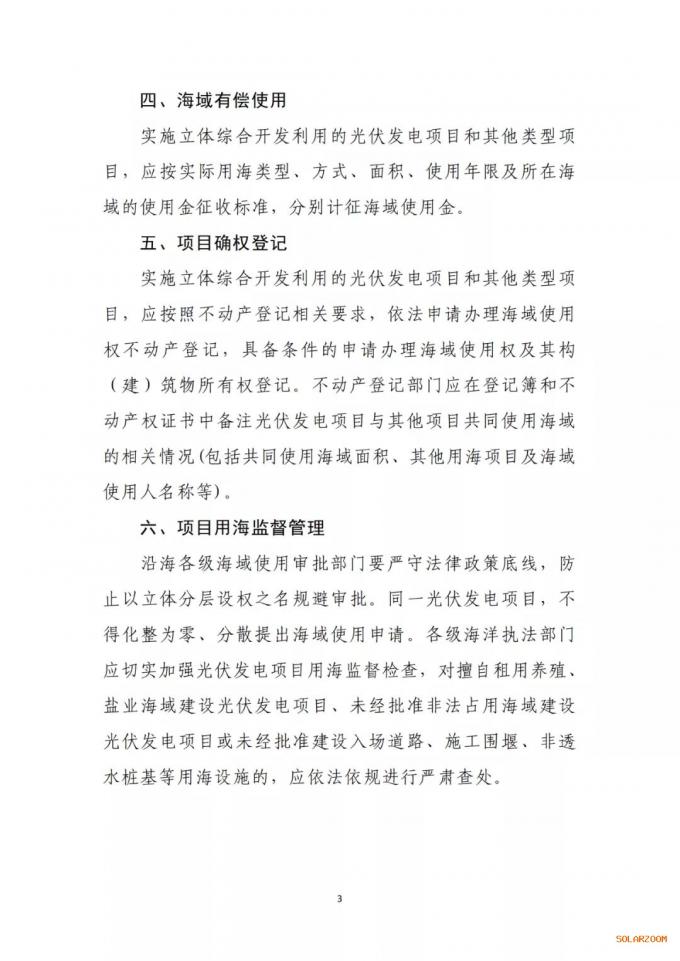 四、海域有偿使用

实施立体综合开发利用的光伏发电项目和其他类型项目，应按实际用海类型、方式、面积、使用年限及所在海域的使用金征收标准，分别计征海域使用金。

五、项目确权登记

实施立体综合开发利用的光伏发电项目和其他类型项目，应按照不动产登记相关要求，依法申请办理海域使用权不动产登记，具备条件的申请办理海域使用权及其构（建）筑物所有权登记。不动产登记部门应在登记簿和不动产权证书中备注光伏发电项目与其他项目共同使用海域的相关情况(包括共同使用海域面积、其他用海项目及海域使用人名称等)。

六、项目用海监督管理

沿海各级海域使用审批部门要严守法律政策底线，防止以立体分层设权之名规避审批。同一光伏发电项目，不得化整为零、分散提出海域使用申请。各级海洋执法部门应切实加强光伏发电项目用海监督检查，对擅自租用养殖、盐业海域建设光伏发电项目、未经批准非法占用海域建设光伏发电项目或未经批准建设入场道路、施工围堰、非透水桩基等用海设施的，应依法依规进行严肃查处。

3

SOLARZOOM